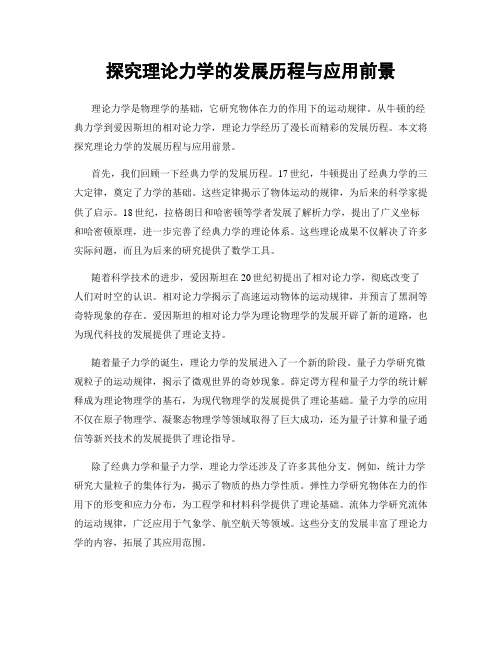 探究理论力学的发展历程与应用前景

理论力学是物理学的基础，它研究物体在力的作用下的运动规律。从牛顿的经典力学到爱因斯坦的相对论力学，理论力学经历了漫长而精彩的发展历程。本文将探究理论力学的发展历程与应用前景。

首先，我们回顾一下经典力学的发展历程。17世纪，牛顿提出了经典力学的三大定律，奠定了力学的基础。这些定律揭示了物体运动的规律，为后来的科学家提供了启示。18世纪，拉格朗日和哈密顿等学者发展了解析力学，提出了广义坐标和哈密顿原理，进一步完善了经典力学的理论体系。这些理论成果不仅解决了许多实际问题，而且为后来的研究提供了数学工具。

随着科学技术的进步，爱因斯坦在20世纪初提出了相对论力学，彻底改变了人们对时空的认识。相对论力学揭示了高速运动物体的运动规律，并预言了黑洞等奇特现象的存在。爱因斯坦的相对论力学为理论物理学的发展开辟了新的道路，也为现代科技的发展提供了理论支持。

随着量子力学的诞生，理论力学的发展进入了一个新的阶段。量子力学研究微观粒子的运动规律，揭示了微观世界的奇妙现象。薛定谔方程和量子力学的统计解释成为理论物理学的基石，为现代物理学的发展提供了理论基础。量子力学的应用不仅在原子物理学、凝聚态物理学等领域取得了巨大成功，还为量子计算和量子通信等新兴技术的发展提供了理论指导。

除了经典力学和量子力学，理论力学还涉及了许多其他分支。例如，统计力学研究大量粒子的集体行为，揭示了物质的热力学性质。弹性力学研究物体在力的作用下的形变和应力分布，为工程学和材料科学提供了理论基础。流体力学研究流体的运动规律，广泛应用于气象学、航空航天等领域。这些分支的发展丰富了理论力学的内容，拓展了其应用范围。